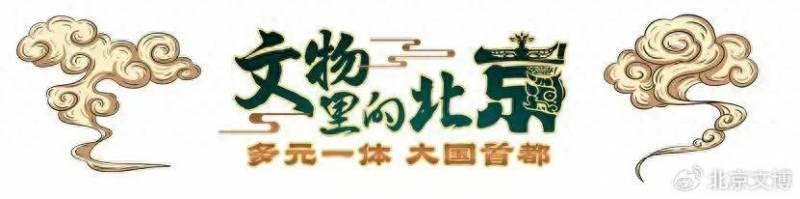 文物里的北京

多元一体 大国首都

北京文博